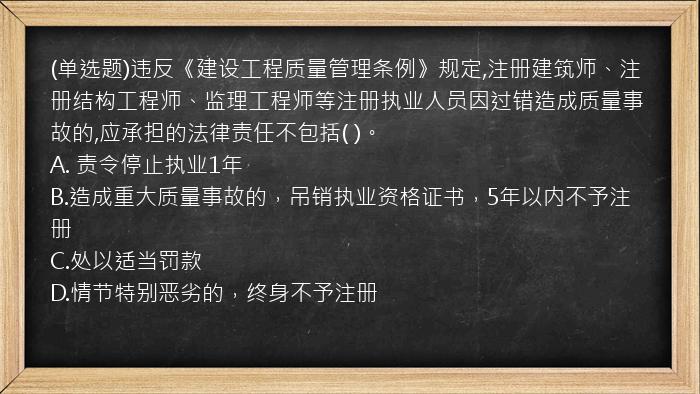 (单选题)违反《建设工程质量管理条例》规定,注册建筑师、注册结构工程师、监理工程师等注册执业人员因过错造成质量事故的,应承担的法律责任不包括( )。
A. 责令停止执业1年
B.造成重大质量事故的，吊销执业资格证书，5年以内不予注册
C.处以适当罚款
D.情节特别恶劣的，终身不予注册